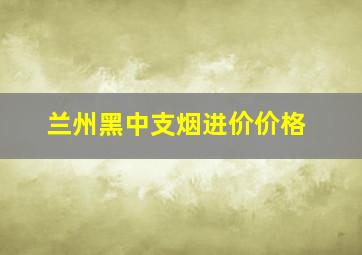 兰州黑中支烟进价价格